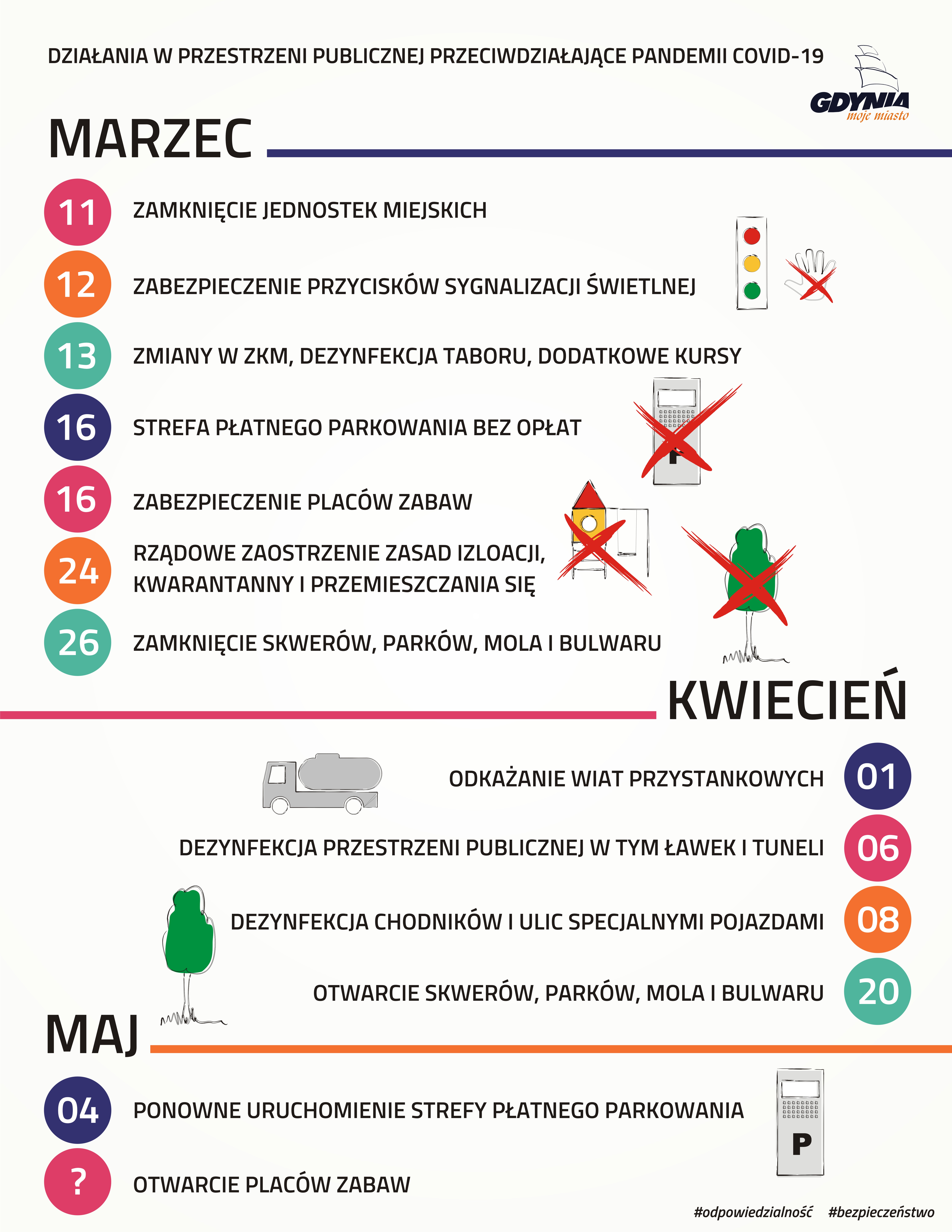 DZIAŁANIA W PRZESTRZENI PUBLICZNEJ PRZECIWDZIAŁAJĄCE PANDEMII COVID-19

GDYNIA moje miasto

MARZEC

11 ZAMKNIĘCIE JEDNOSTEK MIEJSKICH

12 ZABEZPIECZENIE PRZYCISKÓW SYGNALIZACJI ŚWIETLNEJ

13 ZMIANY W ZKM, DEZYNFEKCJA TABORU, DODATKOWE KURSY

16 STREFA PŁATNEGO PARKOWANIA BEZ OPŁAT

P

16 ZABEZPIECZENIE PLACÓW ZABAW

24 RZĄDOWE ZAOSTRZENIE ZASAD IZLOACJI, KWARANTANNY I PRZEMIESZCZANIA SIĘ

26 ZAMKNIĘCIE SKWERÓW, PARKÓW, MOLA I BULWARU

KWIECIEŃ

ODKAŻANIE WIAT PRZYSTANKOWYCH 01

DEZYNFEKCJA PRZESTRZENI PUBLICZNEJ W TYM ŁAWEK I TUNELI 06

DEZYNFEKCJA CHODNIKÓW I ULIC SPECJALNYMI POJAZDAMI 08

OTWARCIE SKWERÓW, PARKÓW, MOLA I BULWARU 20

MAJ

04 PONOWNE URUCHOMIENIE STREFY PŁATNEGO PARKOWANIA

P

? OTWARCIE PLACÓW ZABAW

#odpowiedzialność #bezpieczeństwo